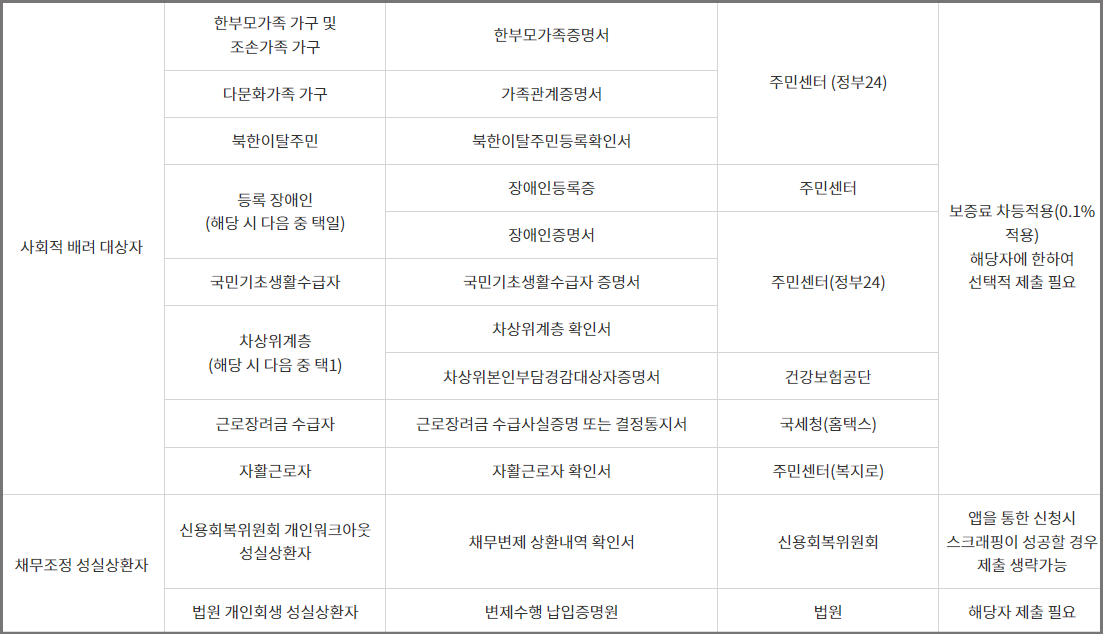 | 사회적 배려 대상자 | 한부모가족 가구 및 조손가족 가구 | 한부모가족증명서 | 주민센터 (정부24) | 보증료 차등적용(0.1% 적용) 해당자에 한하여 선택적 제출 필요 |
|---|---|---|---|---|
| | 다문화가족 가구 | 가족관계증명서 | | |
| | 북한이탈주민 | 북한이탈주민등록확인서 | | |
| | 등록 장애인 (해당 시 다음 중 택일) | 장애인등록증 | 주민센터 | |
| | | 장애인증명서 | 주민센터(정부24) | |
| | 국민기초생활수급자 | 국민기초생활수급자 증명서 | | |
| | 차상위계층 (해당 시 다음 중 택1) | 차상위계층 확인서 | | |
| | | 차상위본인부담경감대상자증명서 | 건강보험공단 | |
| | 근로장려금 수급자 | 근로장려금 수급사실증명 또는 결정통지서 | 국세청(홈택스) | |
| | 자활근로자 | 자활근로자 확인서 | 주민센터(복지로) | |
| 채무조정 성실상환자 | 신용회복위원회 개인워크아웃 성실상환자 | 채무변제 상환내역 확인서 | 신용회복위원회 | 앱을 통한 신청시 스크래핑이 성공할 경우 제출 생략가능 |
| | 법원 개인회생 성실상환자 | 변제수행 납입증명원 | 법원 | 해당자 제출 필요 |